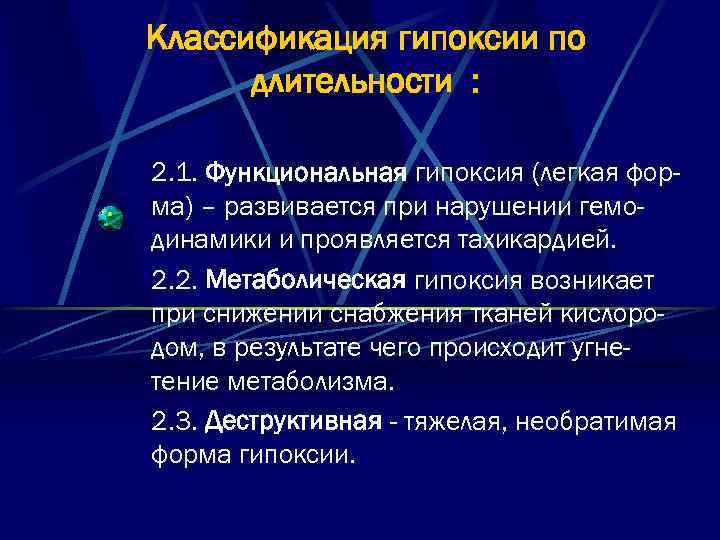 Классификация гипоксии по длительности :

2.1. Функциональная гипоксия (легкая форма) – развивается при нарушении гемодинамики и проявляется тахикардией.

2.2. Метаболическая гипоксия возникает при снижении снабжения тканей кислородом, в результате чего происходит угнетение метаболизма.

2.3. Деструктивная - тяжелая, необратимая форма гипоксии.